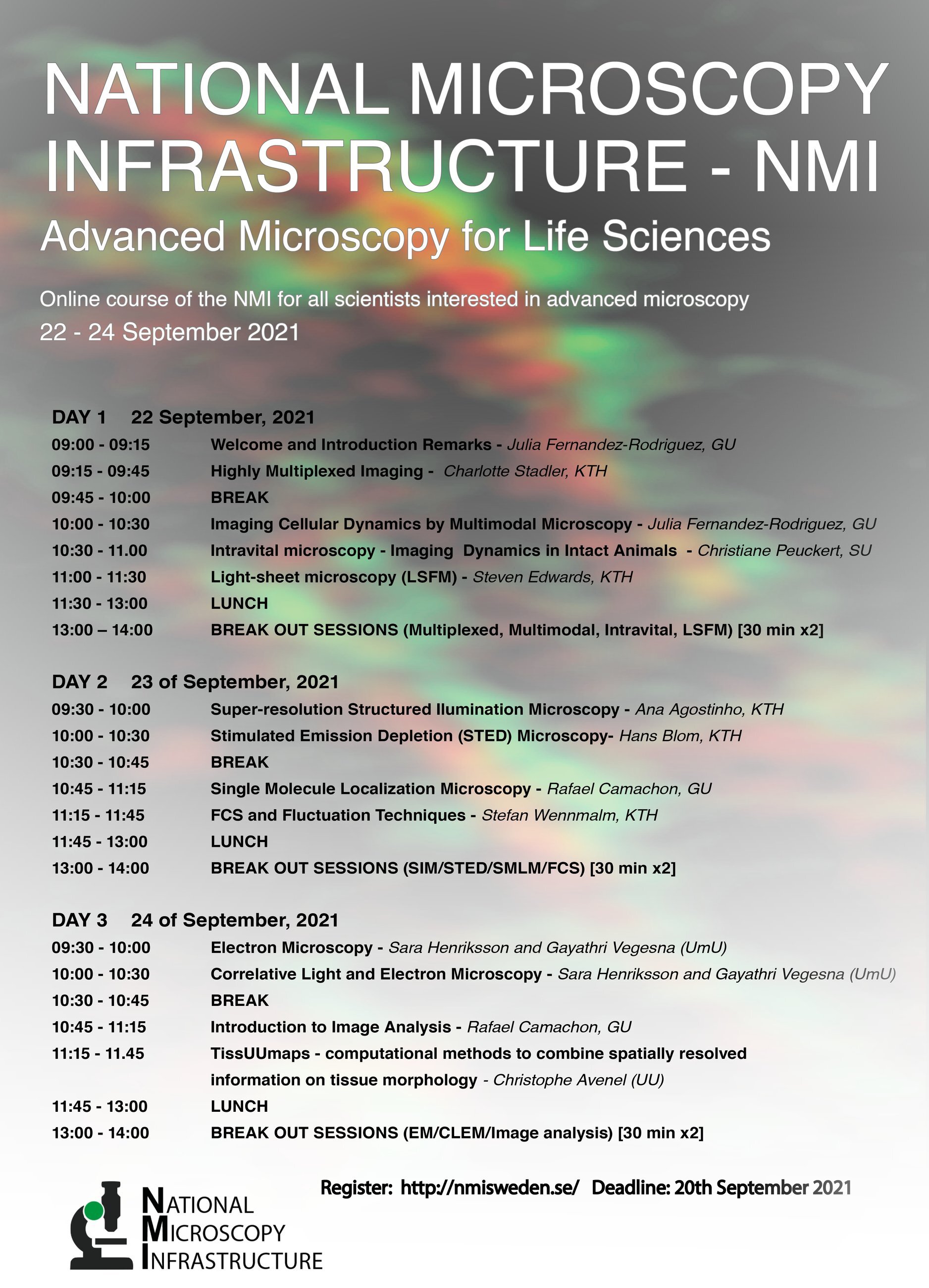 NATIONAL MICROSCOPY INFRASTRUCTURE - NMI

Advanced Microscopy for Life Sciences

Online course of the NMI for all scientists interested in advanced microscopy
22 - 24 September 2021

DAY 1 22 September, 2021

09:00 - 09:15 Welcome and Introduction Remarks - Julia Fernandez-Rodriguez, GU
09:15 - 09:45 Highly Multiplexed Imaging - Charlotte Stadler, KTH
09:45 - 10:00 BREAK
10:00 - 10:30 Imaging Cellular Dynamics by Multimodal Microscopy - Julia Fernandez-Rodriguez, GU
10:30 - 11.00 Intravital microscopy - Imaging Dynamics in Intact Animals - Christiane Peuckert, SU
11:00 - 11:30 Light-sheet microscopy (LSFM) - Steven Edwards, KTH
11:30 - 13:00 LUNCH
13:00 – 14:00 BREAK OUT SESSIONS (Multiplexed, Multimodal, Intravital, LSFM) [30 min x2]

DAY 2 23 of September, 2021

09:30 - 10:00 Super-resolution Structured Ilumination Microscopy - Ana Agostinho, KTH
10:00 - 10:30 Stimulated Emission Depletion (STED) Microscopy- Hans Blom, KTH
10:30 - 10:45 BREAK
10:45 - 11:15 Single Molecule Localization Microscopy - Rafael Camachon, GU
11:15 - 11:45 FCS and Fluctuation Techniques - Stefan Wennmalm, KTH
11:45 - 13:00 LUNCH
13:00 - 14:00 BREAK OUT SESSIONS (SIM/STED/SMLM/FCS) [30 min x2]

DAY 3 24 of September, 2021

09:30 - 10:00 Electron Microscopy - Sara Henriksson and Gayathri Vegesna (UmU)
10:00 - 10:30 Correlative Light and Electron Microscopy - Sara Henriksson and Gayathri Vegesna (UmU)
10:30 - 10:45 BREAK
10:45 - 11:15 Introduction to Image Analysis - Rafael Camachon, GU
11:15 - 11.45 TissUUmaps - computational methods to combine spatially resolved information on tissue morphology - Christophe Avenel (UU)
11:45 - 13:00 LUNCH
13:00 - 14:00 BREAK OUT SESSIONS (EM/CLEM/Image analysis) [30 min x2]

Register: http://nmisweden.se/ Deadline: 20th September 2021

NATIONAL MICROSCOPY INFRASTRUCTURE